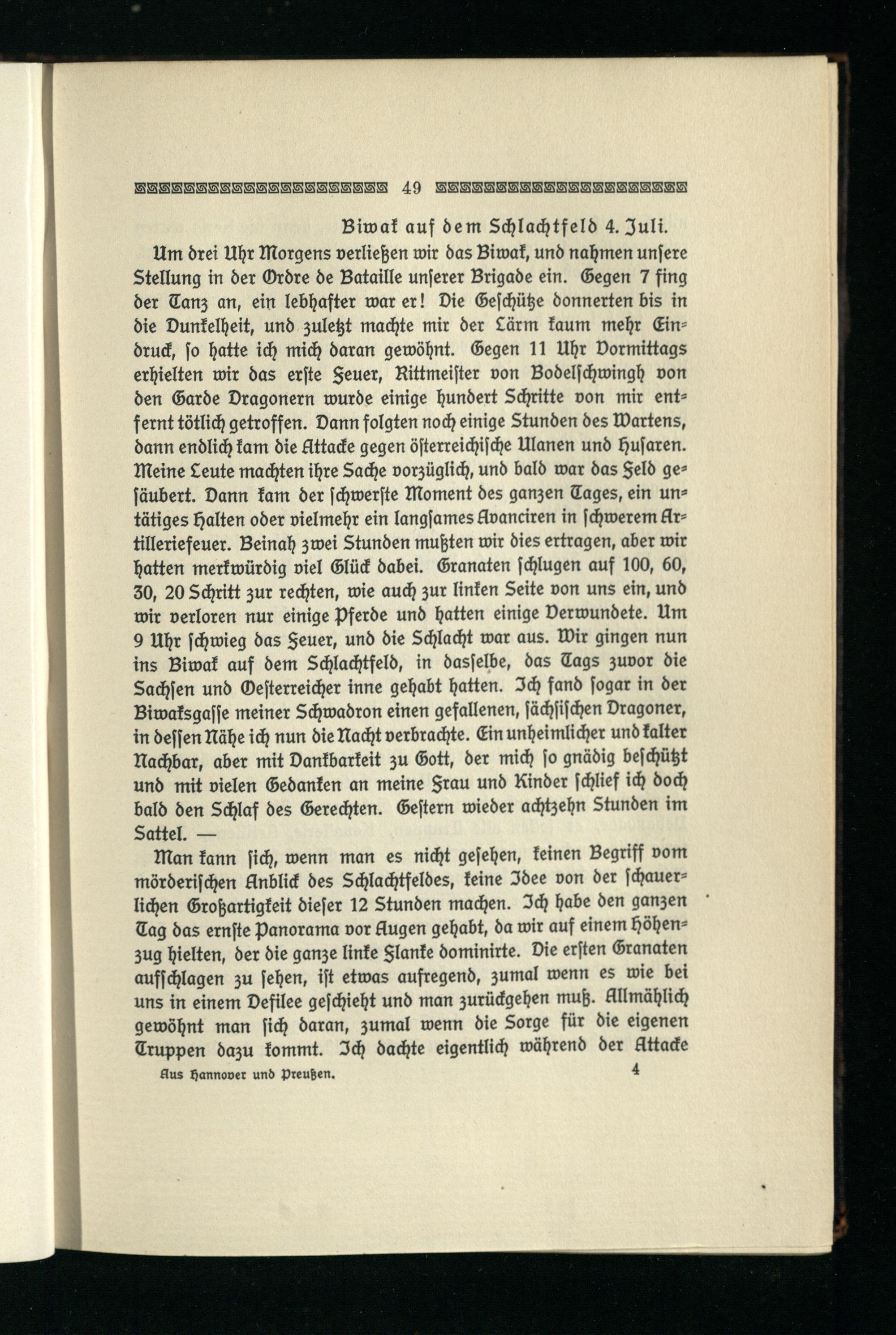 49

Biwak auf dem Schlachtfeld 4. Juli.

Um drei Uhr Morgens verließen wir das Biwak, und nahmen unsere Stellung in der Ordre de Bataille unserer Brigade ein. Gegen 7 fing der Tanz an, ein lebhafter war er! Die Geschütze donnerten bis in die Dunkelheit, und zuletzt machte mir der Lärm kaum mehr Eindruck, so hatte ich mich daran gewöhnt. Gegen 11 Uhr Vormittags erhielten wir das erste Feuer, Rittmeister von Bodelschwingh von den Garde Dragonern wurde einige hundert Schritte von mir entfernt tötlich getroffen. Dann folgten noch einige Stunden des Wartens, dann endlich kam die Attacke gegen österreichische Ulanen und Husaren. Meine Leute machten ihre Sache vorzüglich, und bald war das Feld gesäubert. Dann kam der schwerste Moment des ganzen Tages, ein untätiges Halten oder vielmehr ein langsames Avanciren in schwerem Artilleriefeuer. Beinah zwei Stunden mußten wir dies ertragen, aber wir hatten merkwürdig viel Glück dabei. Granaten schlugen auf 100, 60, 30, 20 Schritt zur rechten, wie auch zur linken Seite von uns ein, und wir verloren nur einige Pferde und hatten einige Verwundete. Um 9 Uhr schwieg das Feuer, und die Schlacht war aus. Wir gingen nun ins Biwak auf dem Schlachtfeld, in dasselbe, das Tags zuvor die Sachsen und Oesterreicher inne gehabt hatten. Ich fand sogar in der Biwaksgasse meiner Schwadron einen gefallenen, sächsischen Dragoner, in dessen Nähe ich nun die Nacht verbrachte. Ein unheimlicher und kalter Nachbar, aber mit Dankbarkeit zu Gott, der mich so gnädig beschützt und mit vielen Gedanken an meine Frau und Kinder schlief ich doch bald den Schlaf des Gerechten. Gestern wieder achtzehn Stunden im Sattel. —

Man kann sich, wenn man es nicht gesehen, keinen Begriff vom mörderischen Anblick des Schlachtfeldes, keine Idee von der schauerlichen Großartigkeit dieser 12 Stunden machen. Ich habe den ganzen Tag das ernste Panorama vor Augen gehabt, da wir auf einem Höhenzug hielten, der die ganze linke Flanke dominirte. Die ersten Granaten aufschlagen zu sehen, ist etwas aufregend, zumal wenn es wie bei uns in einem Defilee geschieht und man zurückgehen muß. Allmählich gewöhnt man sich daran, zumal wenn die Sorge für die eigenen Truppen dazu kommt. Ich dachte eigentlich während der Attacke

Aus Hannover und Preußen. 4